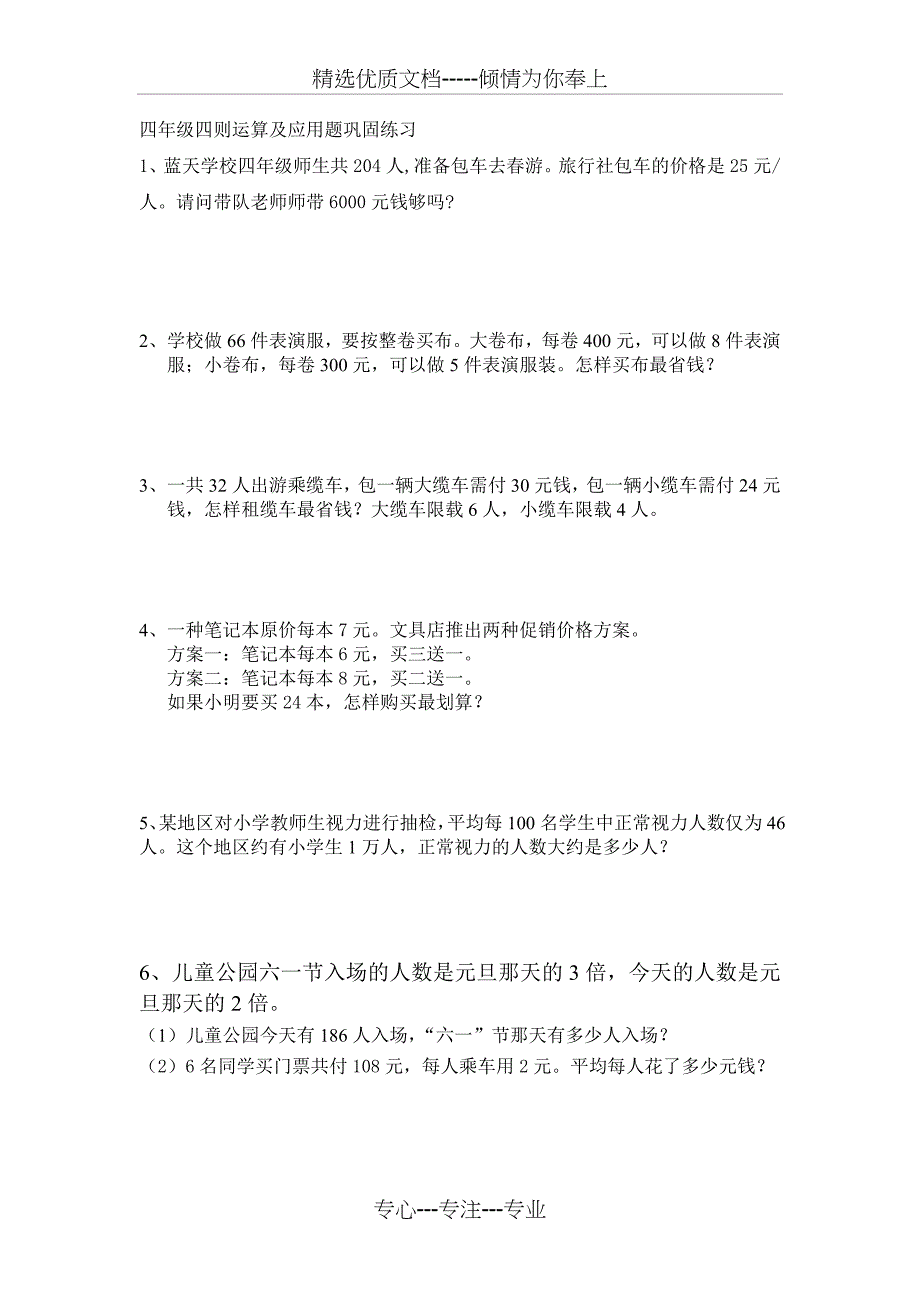 精选优质文档-----倾情为你奉上

四年级四则运算及应用题巩固练习

1、蓝天学校四年级师生共 204 人,准备包车去春游。旅行社包车的价格是 25 元/人。请问带队老师师带 6000 元钱够吗?

2、学校做 66 件表演服,要按整卷买布。大卷布,每卷 400 元,可以做 8 件表演服;小卷布,每卷 300 元,可以做 5 件表演服装。怎样买布最省钱?

3、一共 32 人出游乘缆车,包一辆大缆车需付 30 元钱,包一辆小缆车需付 24 元钱,怎样租缆车最省钱?大缆车限载 6 人,小缆车限载 4 人。

4、一种笔记本原价每本 7 元。文具店推出两种促销价格方案。
方案一:笔记本每本 6 元,买三送一。
方案二:笔记本每本 8 元,买二送一。
如果小明要买 24 本,怎样购买最划算?

5、某地区对小学教师生视力进行抽检,平均每 100 名学生中正常视力人数仅为 46 人。这个地区约有小学生 1 万人,正常视力的人数大约是多少人?

6、儿童公园六一节入场的人数是元旦那天的 3 倍,今天的人数是元旦那天的 2 倍。
(1)儿童公园今天有 186 人入场,“六一”节那天有多少人入场?
(2)6 名同学买门票共付 108 元,每人乘车用 2 元。平均每人花了多少元钱?

专心---专注---专业